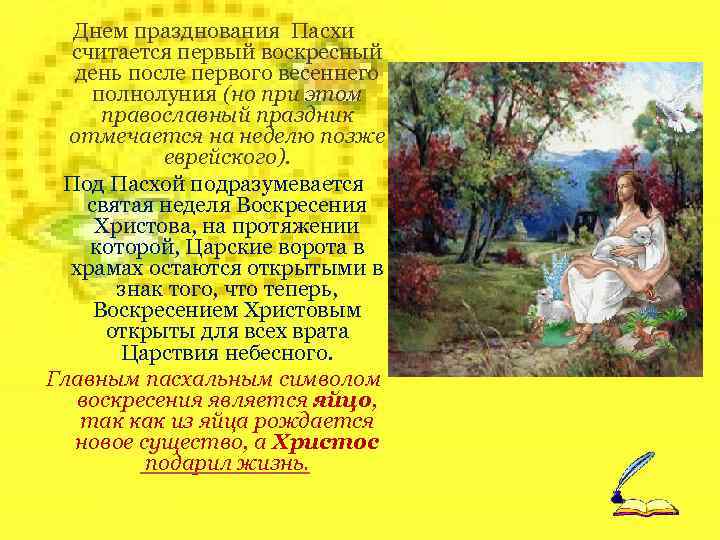 Днем празднования Пасхи считается первый воскресный день после первого весеннего полнолуния (но при этом православный праздник отмечается на неделю позже еврейского).

Под Пасхой подразумевается святая неделя Воскресения Христова, на протяжении которой, Царские ворота в храмах остаются открытыми в знак того, что теперь, Воскресением Христовым открыты для всех врата Царствия небесного.

Главным пасхальным символом воскресения является яйцо, так как из яйца рождается новое существо, а Христос подарил жизнь.